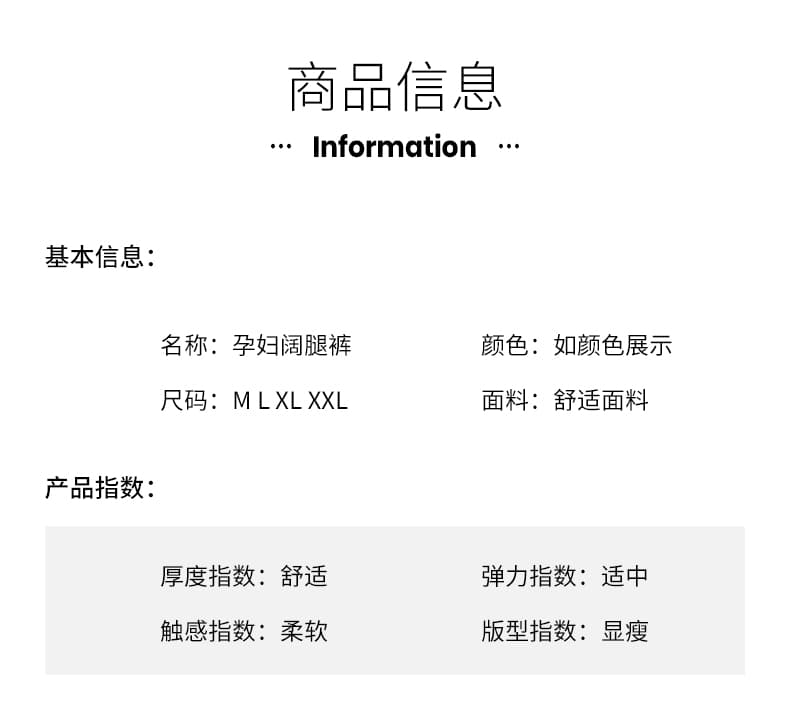 商品信息

··· Information ···

基本信息：

名称：孕妇阔腿裤 颜色：如颜色展示

尺码：M L XL XXL 面料：舒适面料

产品指数：

厚度指数：舒适 弹力指数：适中

触感指数：柔软 版型指数：显瘦